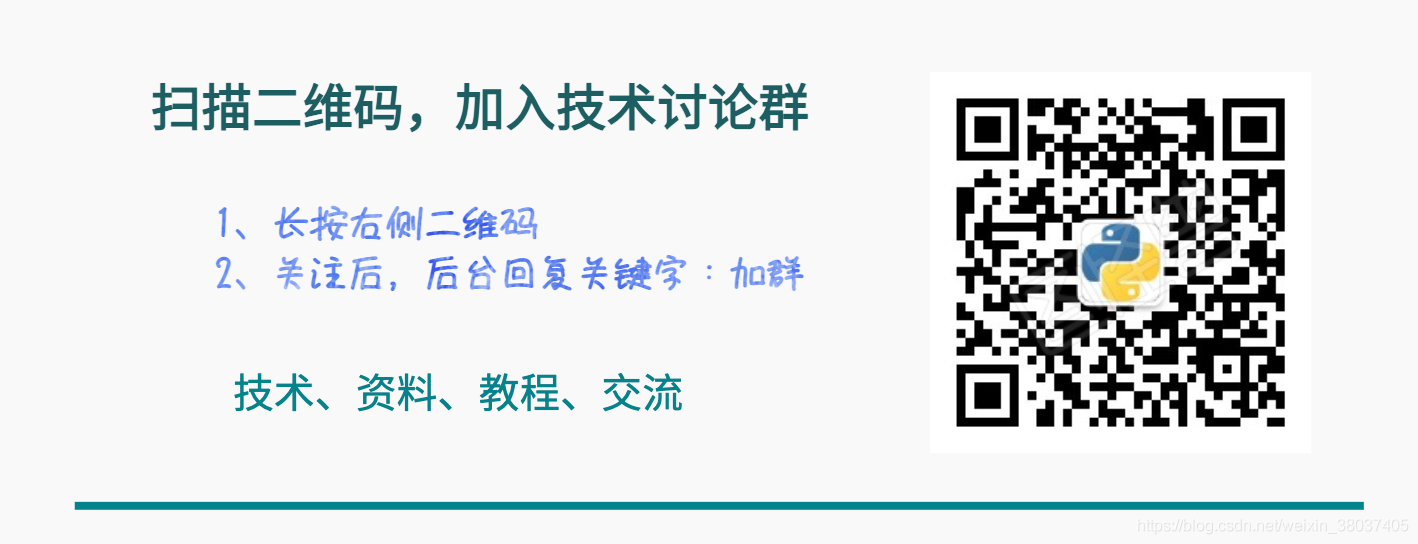 扫描二维码，加入技术讨论群

1、长按右侧二维码
2、关注后，后台回复关键字：加群

技术、资料、教程、交流

https://blog.csdn.net/weixin_38037405